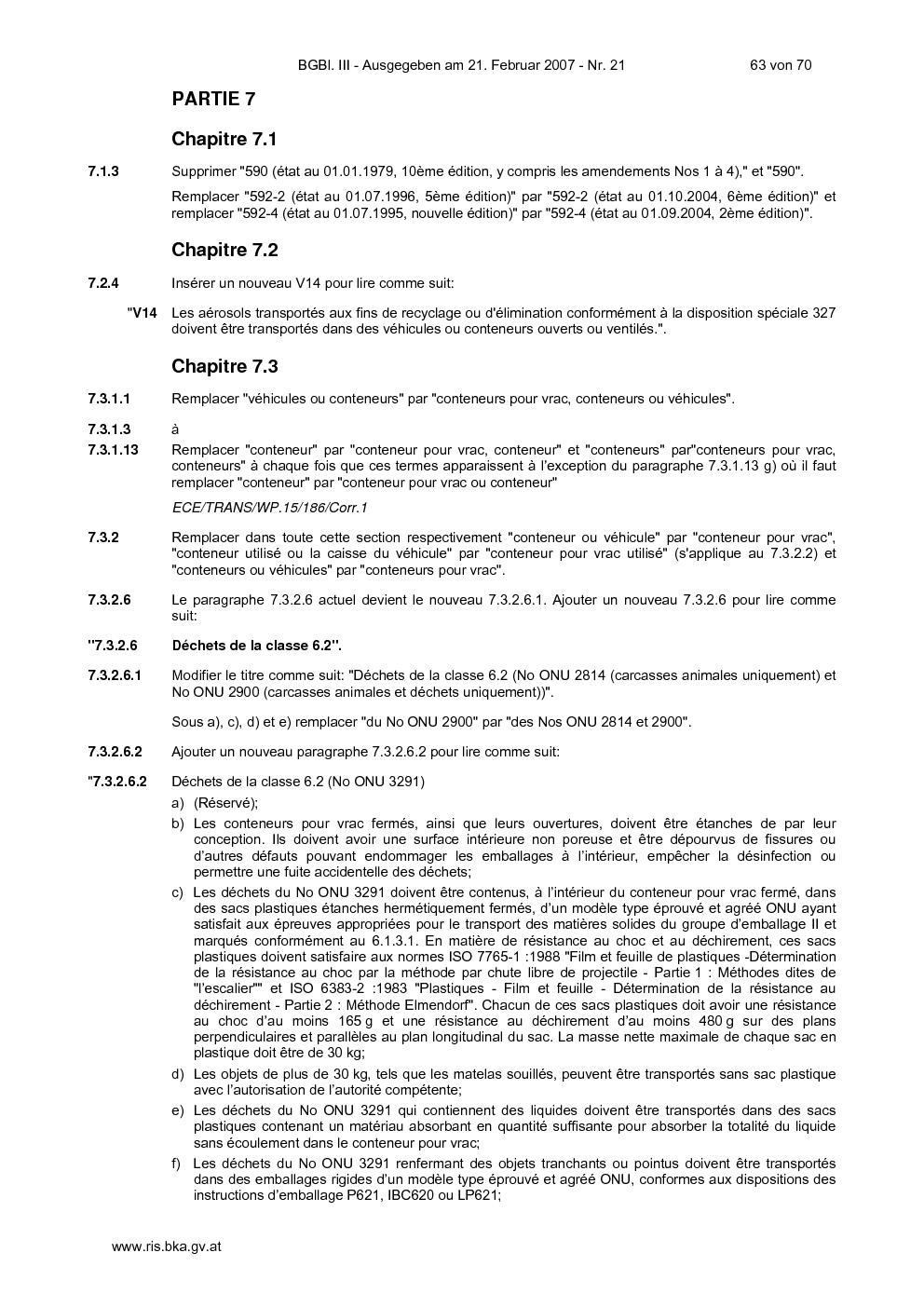 BGBl. III - Ausgegeben am 21. Februar 2007 - Nr. 21 63 von 70

PARTIE 7

Chapitre 7.1

7.1.3 Supprimer "590 (état au 01.01.1979, 10ème édition, y compris les amendements Nos 1 à 4)," et "590".

Remplacer "592-2 (état au 01.07.1996, 5ème édition)" par "592-2 (état au 01.10.2004, 6ème édition)" et remplacer "592-4 (état au 01.07.1995, nouvelle édition)" par "592-4 (état au 01.09.2004, 2ème édition)".

Chapitre 7.2

7.2.4 Insérer un nouveau V14 pour lire comme suit:

"V14 Les aérosols transportés aux fins de recyclage ou d'élimination conformément à la disposition spéciale 327 doivent être transportés dans des véhicules ou conteneurs ouverts ou ventilés.".

Chapitre 7.3

7.3.1.1 Remplacer "véhicules ou conteneurs" par "conteneurs pour vrac, conteneurs ou véhicules".

7.3.1.3 à

7.3.1.13 Remplacer "conteneur" par "conteneur pour vrac, conteneur" et "conteneurs" par"conteneurs pour vrac, conteneurs" à chaque fois que ces termes apparaissent à l'exception du paragraphe 7.3.1.13 g) où il faut remplacer "conteneur" par "conteneur pour vrac ou conteneur"

ECE/TRANS/WP.15/186/Corr.1

7.3.2 Remplacer dans toute cette section respectivement "conteneur ou véhicule" par "conteneur pour vrac", "conteneur utilisé ou la caisse du véhicule" par "conteneur pour vrac utilisé" (s'applique au 7.3.2.2) et "conteneurs ou véhicules" par "conteneurs pour vrac".

7.3.2.6 Le paragraphe 7.3.2.6 actuel devient le nouveau 7.3.2.6.1. Ajouter un nouveau 7.3.2.6 pour lire comme suit:

"7.3.2.6 Déchets de la classe 6.2".

7.3.2.6.1 Modifier le titre comme suit: "Déchets de la classe 6.2 (No ONU 2814 (carcasses animales uniquement) et No ONU 2900 (carcasses animales et déchets uniquement))".

Sous a), c), d) et e) remplacer "du No ONU 2900" par "des Nos ONU 2814 et 2900".

7.3.2.6.2 Ajouter un nouveau paragraphe 7.3.2.6.2 pour lire comme suit:

"7.3.2.6.2 Déchets de la classe 6.2 (No ONU 3291)

a) (Réservé);

b) Les conteneurs pour vrac fermés, ainsi que leurs ouvertures, doivent être étanches de par leur conception. Ils doivent avoir une surface intérieure non poreuse et être dépourvus de fissures ou d'autres défauts pouvant endommager les emballages à l'intérieur, empêcher la désinfection ou permettre une fuite accidentelle des déchets;

c) Les déchets du No ONU 3291 doivent être contenus, à l'intérieur du conteneur pour vrac fermé, dans des sacs plastiques étanches hermétiquement fermés, d'un modèle type éprouvé et agréé ONU ayant satisfait aux épreuves appropriées pour le transport des matières solides du groupe d'emballage II et marqués conformément au 6.1.3.1. En matière de résistance au choc et au déchirement, ces sacs plastiques doivent satisfaire aux normes ISO 7765-1 :1988 "Film et feuille de plastiques -Détermination de la résistance au choc par la méthode par chute libre de projectile - Partie 1 : Méthodes dites de "l'escalier"" et ISO 6383-2 :1983 "Plastiques - Film et feuille - Détermination de la résistance au déchirement - Partie 2 : Méthode Elmendorf". Chacun de ces sacs plastiques doit avoir une résistance au choc d'au moins 165 g et une résistance au déchirement d'au moins 480 g sur des plans perpendiculaires et parallèles au plan longitudinal du sac. La masse nette maximale de chaque sac en plastique doit être de 30 kg;

d) Les objets de plus de 30 kg, tels que les matelas souillés, peuvent être transportés sans sac plastique avec l'autorisation de l'autorité compétente;

e) Les déchets du No ONU 3291 qui contiennent des liquides doivent être transportés dans des sacs plastiques contenant un matériau absorbant en quantité suffisante pour absorber la totalité du liquide sans écoulement dans le conteneur pour vrac;

f) Les déchets du No ONU 3291 renfermant des objets tranchants ou pointus doivent être transportés dans des emballages rigides d'un modèle type éprouvé et agréé ONU, conformes aux dispositions des instructions d'emballage P621, IBC620 ou LP621;

www.ris.bka.gv.at